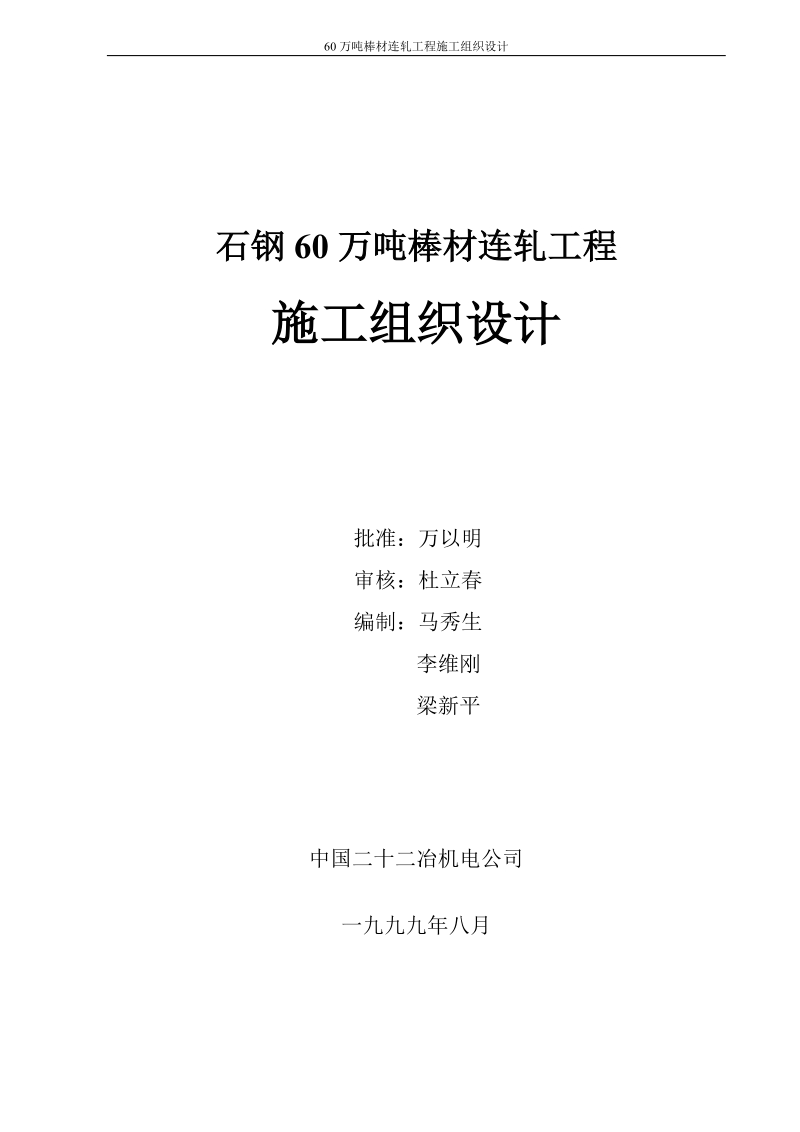 60 万吨棒材连轧工程施工组织设计

石钢 60 万吨棒材连轧工程

施工组织设计

批准：万以明

审核：杜立春

编制：马秀生

李维刚

梁新平

中国二十二冶机电公司

一九九九年八月